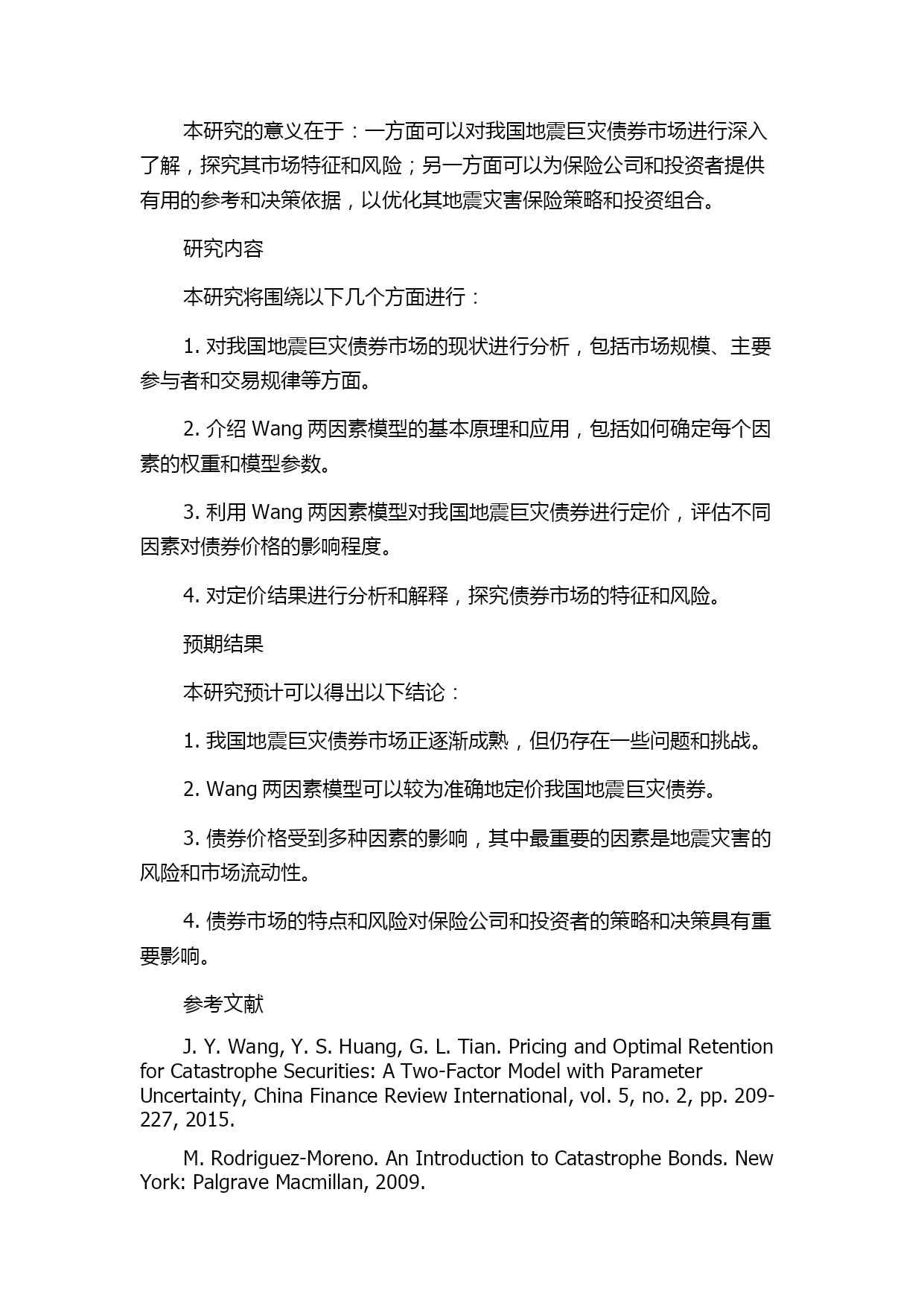 本研究的意义在于：一方面可以对我国地震巨灾债券市场进行深入了解，探究其市场特征和风险；另一方面可以为保险公司和投资者提供有用的参考和决策依据，以优化其地震灾害保险策略和投资组合。

研究内容

本研究将围绕以下几个方面进行：

1. 对我国地震巨灾债券市场的现状进行分析，包括市场规模、主要参与者和交易规律等方面。

2. 介绍 Wang 两因素模型的基本原理和应用，包括如何确定每个因素的权重和模型参数。

3. 利用 Wang 两因素模型对我国地震巨灾债券进行定价，评估不同因素对债券价格的影响程度。

4. 对定价结果进行分析和解释，探究债券市场的特征和风险。

预期结果

本研究预计可以得出以下结论：

1. 我国地震巨灾债券市场正逐渐成熟，但仍存在一些问题和挑战。

2. Wang 两因素模型可以较为准确地定价我国地震巨灾债券。

3. 债券价格受到多种因素的影响，其中最重要的因素是地震灾害的风险和市场流动性。

4. 债券市场的特点和风险对保险公司和投资者的策略和决策具有重要影响。

参考文献

J. Y. Wang, Y. S. Huang, G. L. Tian. Pricing and Optimal Retention for Catastrophe Securities: A Two-Factor Model with Parameter Uncertainty, China Finance Review International, vol. 5, no. 2, pp. 209-227, 2015.

M. Rodriguez-Moreno. An Introduction to Catastrophe Bonds. New York: Palgrave Macmillan, 2009.